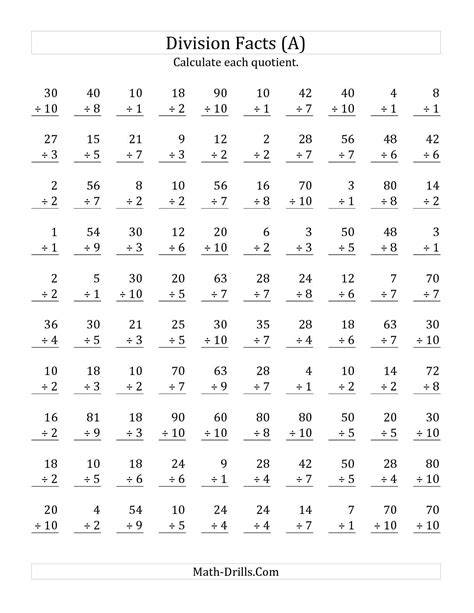 Division Facts (A)

Calculate each quotient.

| | | | | | | | | | |
|---|---|---|---|---|---|---|---|---|---|
| 30 ÷ 10 | 40 ÷ 8 | 10 ÷ 1 | 18 ÷ 2 | 90 ÷ 10 | 10 ÷ 1 | 42 ÷ 7 | 40 ÷ 10 | 4 ÷ 1 | 8 ÷ 1 |
| 27 ÷ 3 | 15 ÷ 5 | 21 ÷ 7 | 9 ÷ 3 | 12 ÷ 2 | 2 ÷ 2 | 28 ÷ 7 | 56 ÷ 7 | 48 ÷ 6 | 42 ÷ 6 |
| 2 ÷ 2 | 56 ÷ 7 | 8 ÷ 2 | 10 ÷ 2 | 56 ÷ 7 | 16 ÷ 8 | 70 ÷ 10 | 3 ÷ 1 | 80 ÷ 8 | 14 ÷ 2 |
| 1 ÷ 1 | 54 ÷ 9 | 30 ÷ 3 | 12 ÷ 6 | 20 ÷ 10 | 6 ÷ 2 | 3 ÷ 3 | 50 ÷ 5 | 48 ÷ 8 | 3 ÷ 1 |
| 2 ÷ 2 | 5 ÷ 1 | 30 ÷ 10 | 20 ÷ 5 | 63 ÷ 7 | 28 ÷ 7 | 24 ÷ 8 | 12 ÷ 6 | 7 ÷ 7 | 70 ÷ 7 |
| 36 ÷ 4 | 30 ÷ 5 | 21 ÷ 3 | 25 ÷ 5 | 30 ÷ 10 | 35 ÷ 7 | 28 ÷ 4 | 18 ÷ 6 | 63 ÷ 7 | 30 ÷ 10 |
| 10 ÷ 2 | 18 ÷ 3 | 10 ÷ 2 | 70 ÷ 7 | 63 ÷ 9 | 28 ÷ 7 | 4 ÷ 1 | 10 ÷ 2 | 14 ÷ 2 | 72 ÷ 8 |
| 16 ÷ 2 | 81 ÷ 9 | 18 ÷ 3 | 90 ÷ 10 | 60 ÷ 10 | 80 ÷ 8 | 80 ÷ 10 | 50 ÷ 5 | 20 ÷ 5 | 30 ÷ 10 |
| 18 ÷ 2 | 10 ÷ 5 | 18 ÷ 6 | 24 ÷ 6 | 9 ÷ 1 | 28 ÷ 4 | 42 ÷ 7 | 50 ÷ 5 | 28 ÷ 4 | 80 ÷ 10 |
| 20 ÷ 10 | 4 ÷ 2 | 54 ÷ 9 | 10 ÷ 5 | 24 ÷ 4 | 24 ÷ 4 | 14 ÷ 7 | 7 ÷ 1 | 70 ÷ 10 | 70 ÷ 10 |

Math-Drills.Com